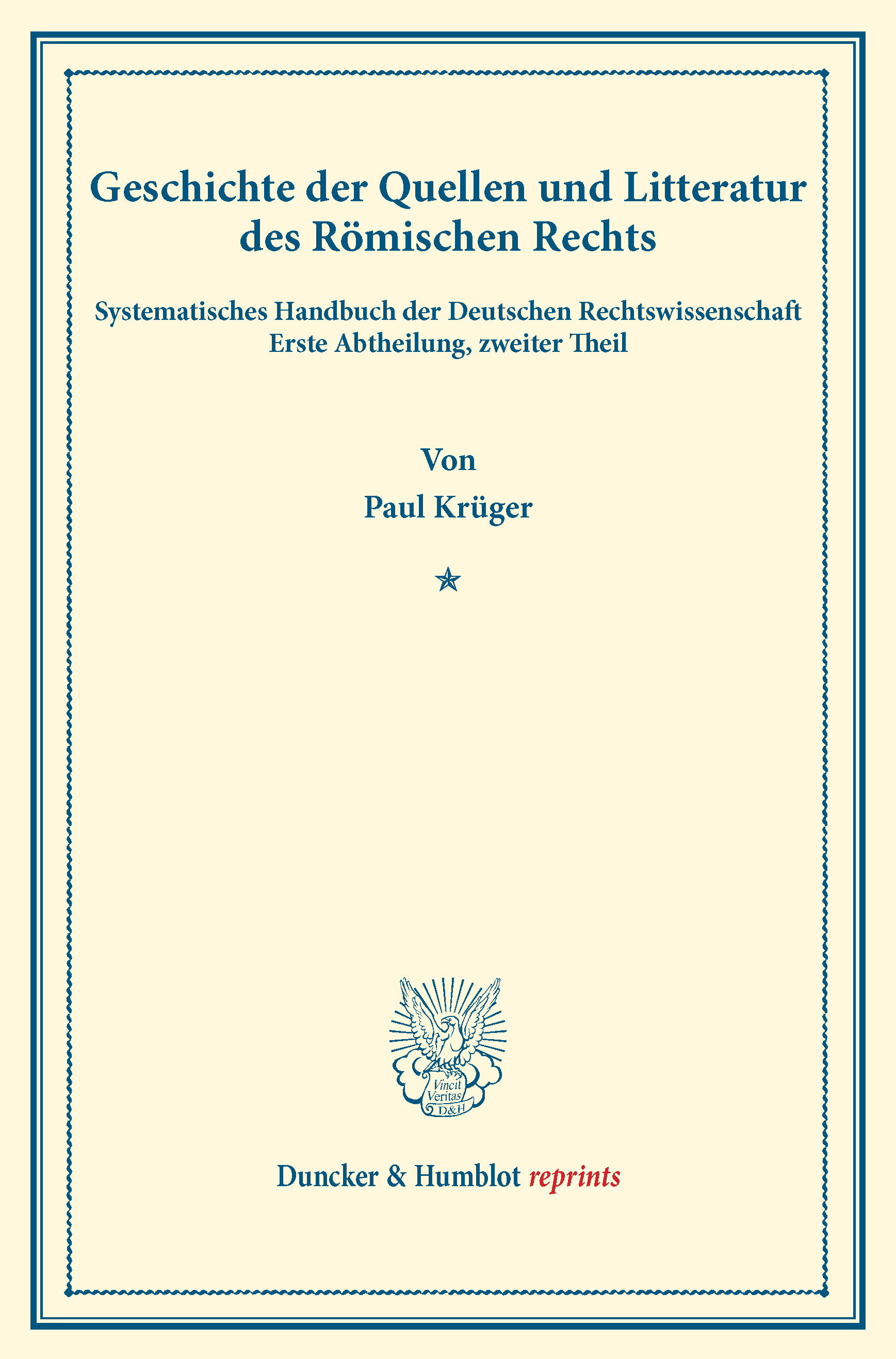 Geschichte der Quellen und Litteratur des Römischen Rechts

Systematisches Handbuch der Deutschen Rechtswissenschaft
Erste Abtheilung, zweiter Theil

Von

Paul Krüger

Vincit Veritas D&H

Duncker & Humblot reprints